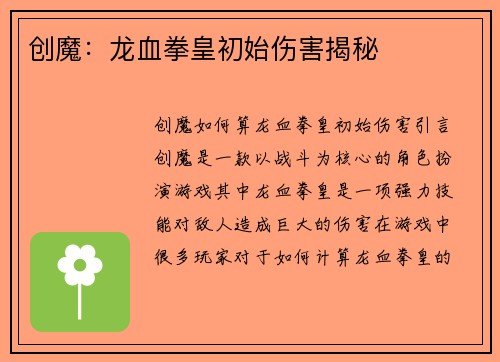 创魔：龙血拳皇初始伤害揭秘

创魔如何算龙血拳皇初始伤害引言创魔是一款以战斗为核心的角色扮演游戏其中龙血拳皇是一项强力技能对敌人造成巨大的伤害在游戏中很多玩家对于如何计算龙血拳皇的